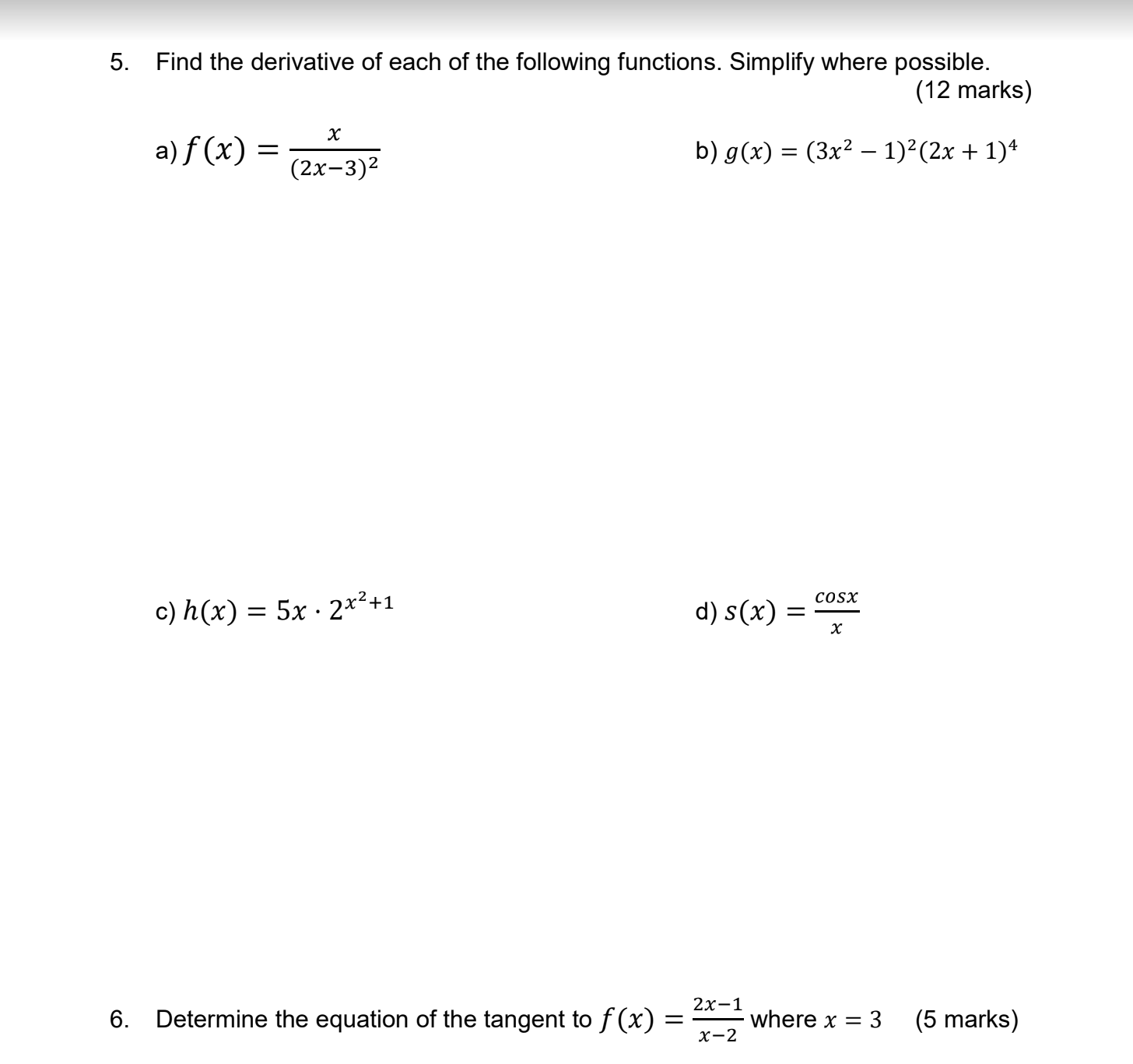 5. Find the derivative of each of the following functions. Simplify where possible.

(12 marks)

a) $f(x) = \frac{x}{(2x-3)^2}$

b) $g(x) = (3x^2 - 1)^2(2x + 1)^4$

c) $h(x) = 5x \cdot 2^{x^2+1}$

d) $s(x) = \frac{cosx}{x}$

6. Determine the equation of the tangent to $f(x) = \frac{2x-1}{x-2}$ where $x = 3$ (5 marks)